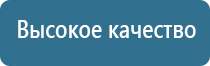 Высокое качество